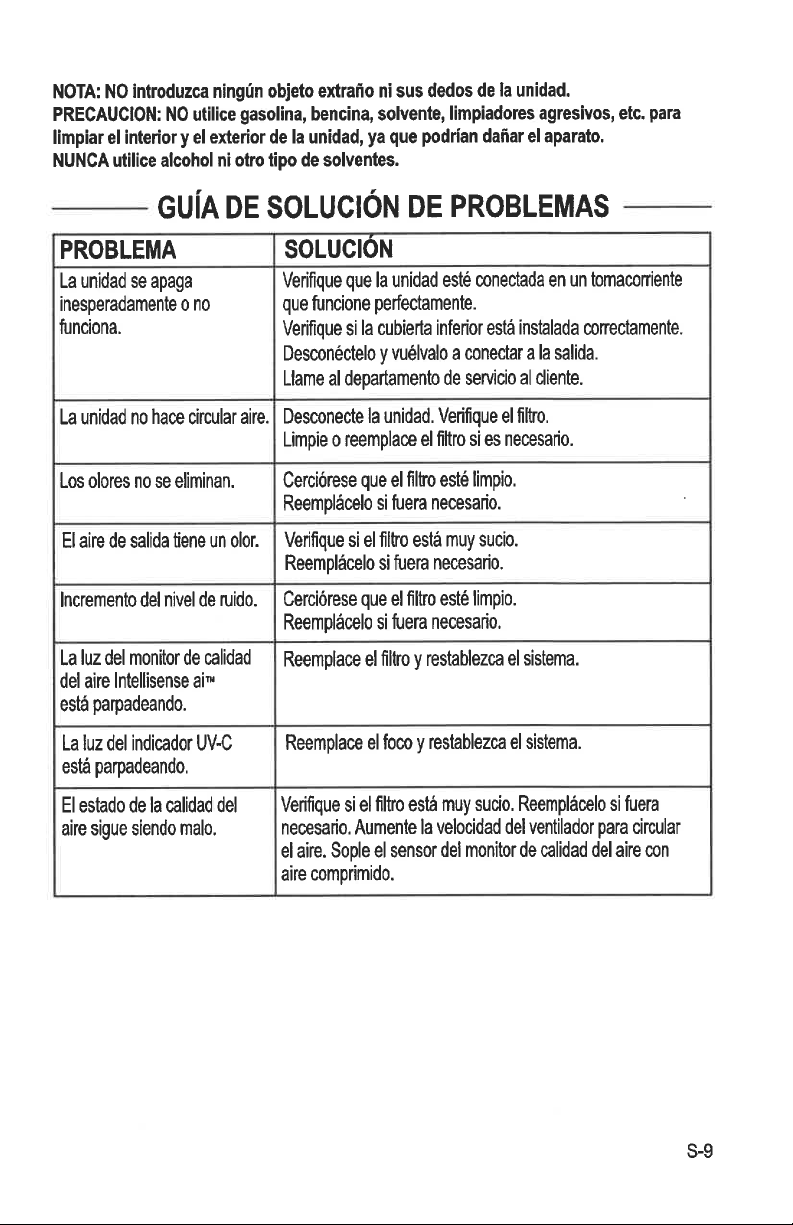 NOTA: NO introduzca ningún objeto extraño ni sus dedos de la unidad.
PRECAUCION: NO utilice gasolina, bencina, solvente, limpiadores agresivos, etc. para limpiar el interior y el exterior de la unidad, ya que podrían dañar el aparato.
NUNCA utilice alcohol ni otro tipo de solventes.

GUÍA DE SOLUCIÓN DE PROBLEMAS

| PROBLEMA | SOLUCIÓN |
|---|---|
| La unidad se apaga inesperadamente o no funciona. | Verifique que la unidad esté conectada en un tomacorriente que funcione perfectamente. Verifique si la cubierta inferior está instalada correctamente. Desconéctelo y vuélvalo a conectar a la salida. Llame al departamento de servicio al cliente. |
| La unidad no hace circular aire. | Desconecte la unidad. Verifique el filtro. Limpie o reemplace el filtro si es necesario. |
| Los olores no se eliminan. | Cerciórese que el filtro esté limpio. Reemplácelo si fuera necesario. |
| El aire de salida tiene un olor. | Verifique si el filtro está muy sucio. Reemplácelo si fuera necesario. |
| Incremento del nivel de ruido. | Cerciórese que el filtro esté limpio. Reemplácelo si fuera necesario. |
| La luz del monitor de calidad del aire Intellisense ai™ está parpadeando. | Reemplace el filtro y restablezca el sistema. |
| La luz del indicador UV-C está parpadeando. | Reemplace el foco y restablezca el sistema. |
| El estado de la calidad del aire sigue siendo malo. | Verifique si el filtro está muy sucio. Reemplácelo si fuera necesario. Aumente la velocidad del ventilador para circular el aire. Sople el sensor del monitor de calidad del aire con aire comprimido. |

S-9